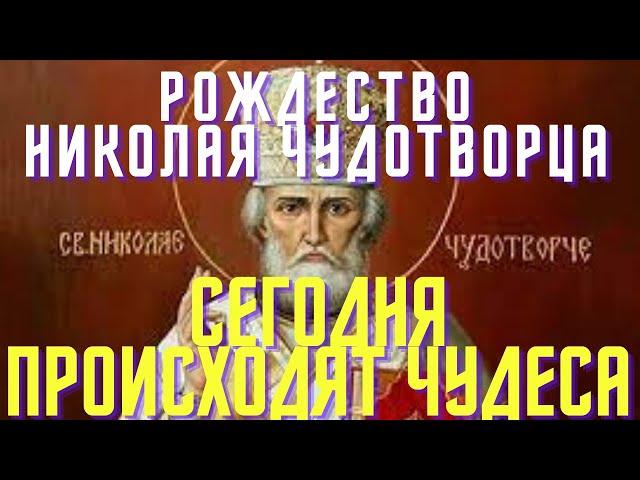 РОЖДЕСТВО НИКОЛАЯ ЧУДОТВОРЦА

СВ. НИКОЛАЕ ЧУДОТВОРЧЕ

СЕГОДНЯ ПРОИСХОДЯТ ЧУДЕСА